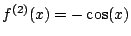 $f^{(2)}(x) = -\cos(x)$